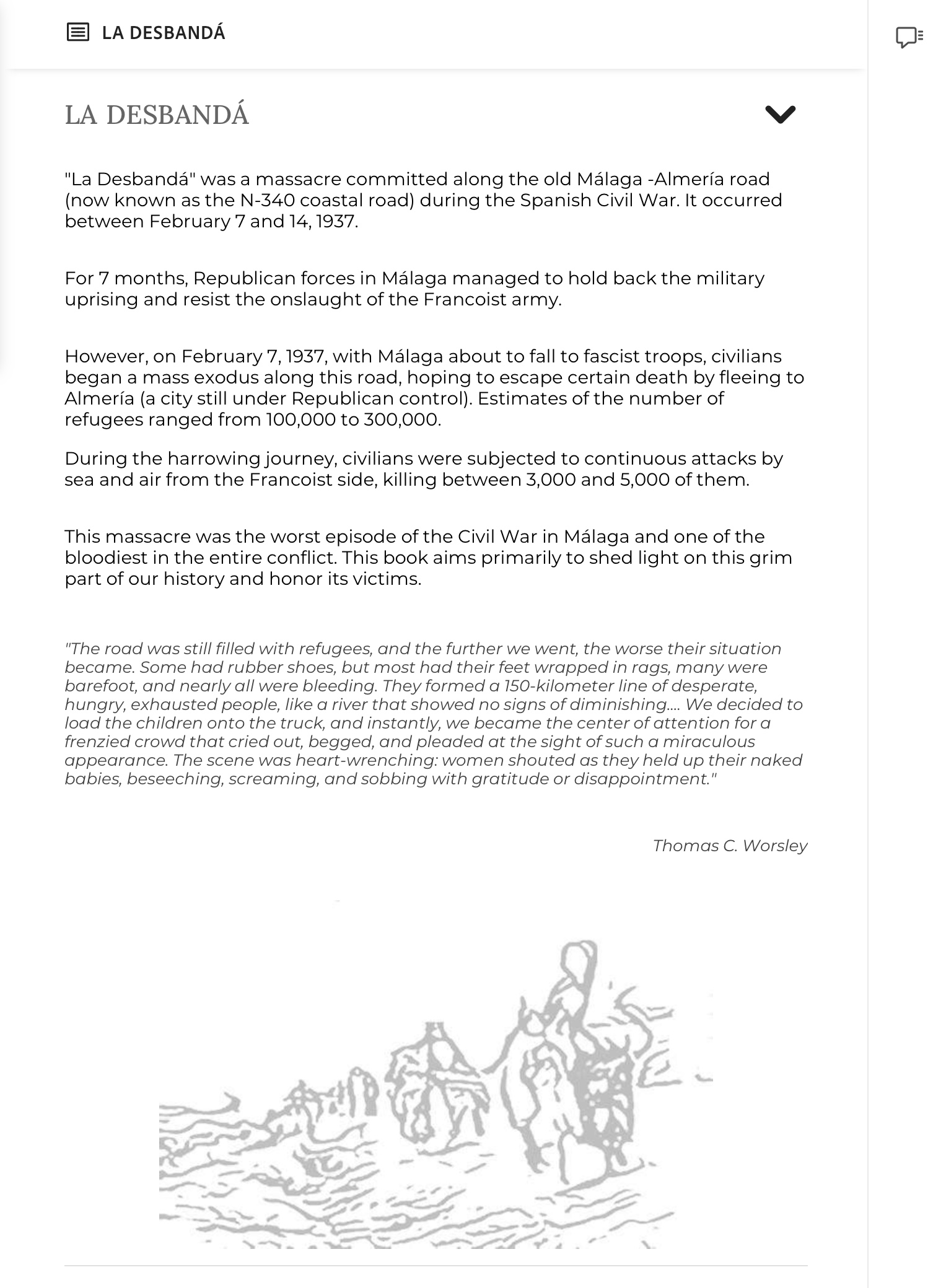 LA DESBANDÁ

LA DESBANDÁ

"La Desbandá" was a massacre committed along the old Málaga -Almería road (now known as the N-340 coastal road) during the Spanish Civil War. It occurred between February 7 and 14, 1937.

For 7 months, Republican forces in Málaga managed to hold back the military uprising and resist the onslaught of the Francoist army.

However, on February 7, 1937, with Málaga about to fall to fascist troops, civilians began a mass exodus along this road, hoping to escape certain death by fleeing to Almería (a city still under Republican control). Estimates of the number of refugees ranged from 100,000 to 300,000.

During the harrowing journey, civilians were subjected to continuous attacks by sea and air from the Francoist side, killing between 3,000 and 5,000 of them.

This massacre was the worst episode of the Civil War in Málaga and one of the bloodiest in the entire conflict. This book aims primarily to shed light on this grim part of our history and honor its victims.

"The road was still filled with refugees, and the further we went, the worse their situation became. Some had rubber shoes, but most had their feet wrapped in rags, many were barefoot, and nearly all were bleeding. They formed a 150-kilometer line of desperate, hungry, exhausted people, like a river that showed no signs of diminishing.... We decided to load the children onto the truck, and instantly, we became the center of attention for a frenzied crowd that cried out, begged, and pleaded at the sight of such a miraculous appearance. The scene was heart-wrenching: women shouted as they held up their naked babies, beseeching, screaming, and sobbing with gratitude or disappointment."

Thomas C. Worsley